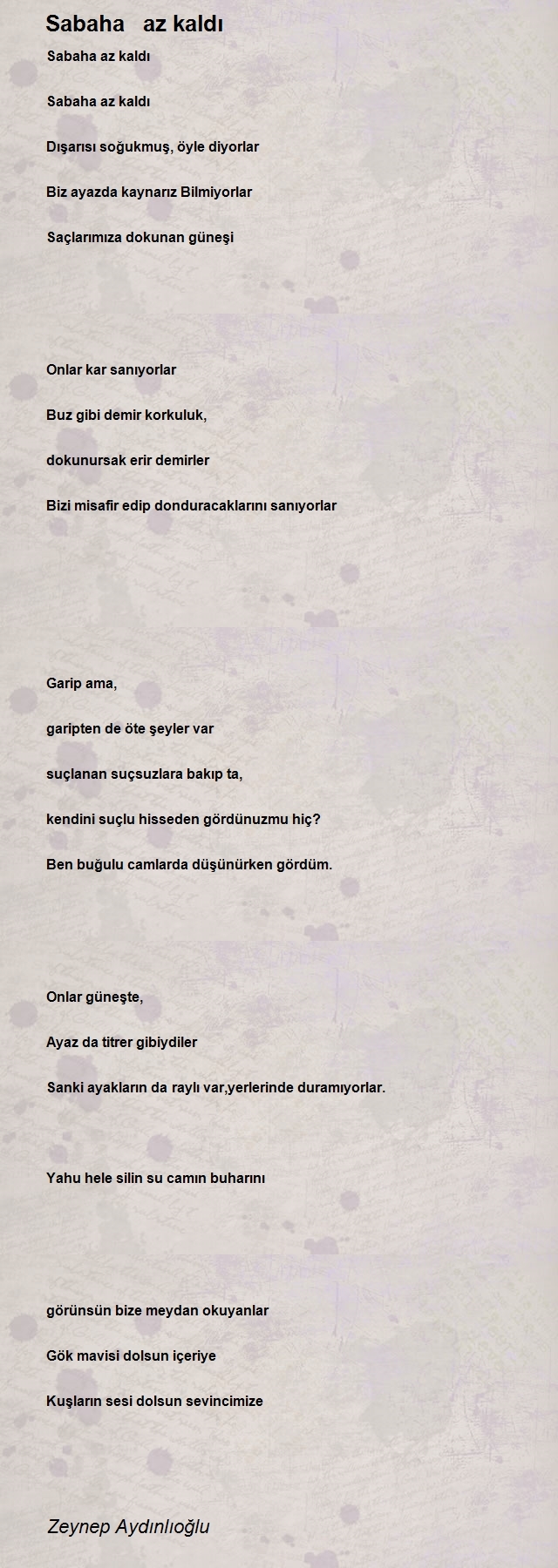 Sabaha az kaldı

Sabaha az kaldı

Sabaha az kaldı

Dışarısı soğukmuş, öyle diyorlar

Biz ayazda kaynarız Bilmiyorlar

Saçlarımıza dokunan güneşi

Onlar kar sanıyorlar

Buz gibi demir korkuluk,

dokunursak erir demirler

Bizi misafir edip donduracaklarını sanıyorlar

Garip ama,

garipten de öte şeyler var

suçlanan suçsuzlara bakıp ta,

kendini suçlu hisseden gördünuzmu hiç?

Ben buğulu camlarda düşünürken gördüm.

Onlar güneşte,

Ayaz da titrer gibiydiler

Sanki ayakların da raylı var,yerlerinde duramıyorlar.

Yahu hele silin su camın buharını

görünsün bize meydan okuyanlar

Gök mavisi dolsun içeriye

Kuşların sesi dolsun sevincimize

Zeynep Aydınlıoğlu